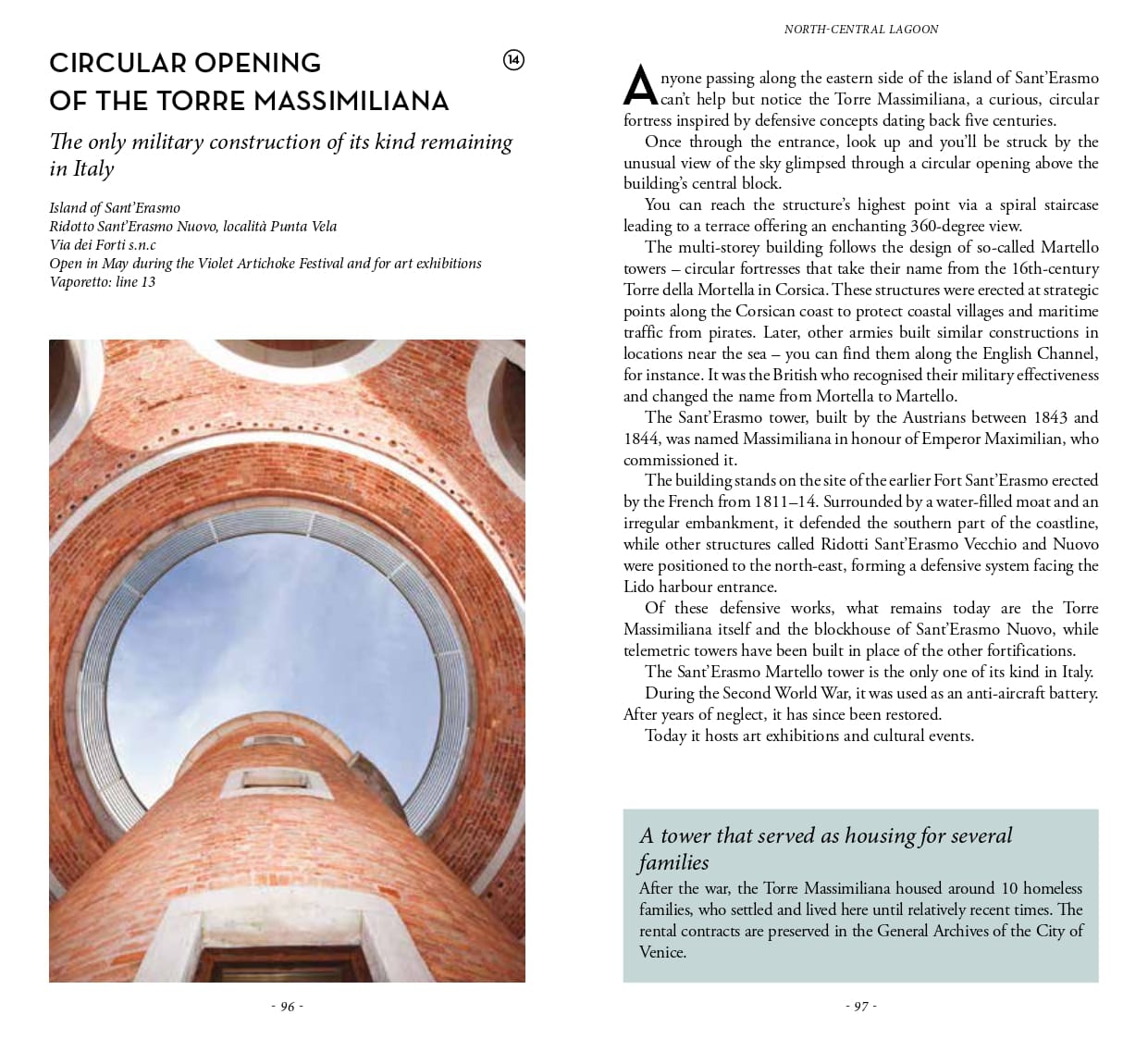 CIRCULAR OPENING OF THE TORRE MASSIMILIANA

14

The only military construction of its kind remaining in Italy

Island of Sant'Erasmo
Ridotto Sant'Erasmo Nuovo, località Punta Vela
Via dei Forti s.n.c
Open in May during the Violet Artichoke Festival and for art exhibitions
Vaporetto: line 13

- 96 -

NORTH-CENTRAL LAGOON

Anyone passing along the eastern side of the island of Sant'Erasmo can't help but notice the Torre Massimiliana, a curious, circular fortress inspired by defensive concepts dating back five centuries.

Once through the entrance, look up and you'll be struck by the unusual view of the sky glimpsed through a circular opening above the building's central block.

You can reach the structure's highest point via a spiral staircase leading to a terrace offering an enchanting 360-degree view.

The multi-storey building follows the design of so-called Martello towers – circular fortresses that take their name from the 16th-century Torre della Mortella in Corsica. These structures were erected at strategic points along the Corsican coast to protect coastal villages and maritime traffic from pirates. Later, other armies built similar constructions in locations near the sea – you can find them along the English Channel, for instance. It was the British who recognised their military effectiveness and changed the name from Mortella to Martello.

The Sant'Erasmo tower, built by the Austrians between 1843 and 1844, was named Massimiliana in honour of Emperor Maximilian, who commissioned it.

The building stands on the site of the earlier Fort Sant'Erasmo erected by the French from 1811–14. Surrounded by a water-filled moat and an irregular embankment, it defended the southern part of the coastline, while other structures called Ridotti Sant'Erasmo Vecchio and Nuovo were positioned to the north-east, forming a defensive system facing the Lido harbour entrance.

Of these defensive works, what remains today are the Torre Massimiliana itself and the blockhouse of Sant'Erasmo Nuovo, while telemetric towers have been built in place of the other fortifications.

The Sant'Erasmo Martello tower is the only one of its kind in Italy.

During the Second World War, it was used as an anti-aircraft battery. After years of neglect, it has since been restored.

Today it hosts art exhibitions and cultural events.

A tower that served as housing for several families

After the war, the Torre Massimiliana housed around 10 homeless families, who settled and lived here until relatively recent times. The rental contracts are preserved in the General Archives of the City of Venice.

- 97 -